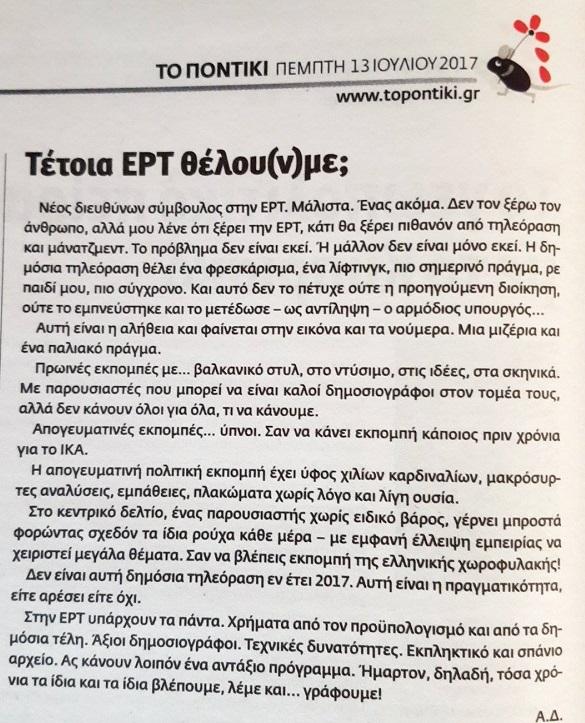 ΤΟ ΠΟΝΤΙΚΙ ΠΕΜΠΤΗ 13 ΙΟΥΛΙΟΥ 2017
www.topontiki.gr

Τέτοια ΕΡΤ θέλου(ν)με;

Νέος διευθύνων σύμβουλος στην ΕΡΤ. Μάλιστα. Ένας ακόμα. Δεν τον ξέρω τον άνθρωπο, αλλά μου λένε ότι ξέρει την ΕΡΤ, κάτι θα ξέρει πιθανόν από τηλεόραση και μάνατζμεντ. Το πρόβλημα δεν είναι εκεί. Ή μάλλον δεν είναι μόνο εκεί. Η δημόσια τηλεόραση θέλει ένα φρεσκάρισμα, ένα λίφτινγκ, πιο σημερινό πράγμα, ρε παιδί μου, πιο σύγχρονο. Και αυτό δεν το πέτυχε ούτε η προηγούμενη διοίκηση, ούτε το εμπνεύστηκε και το μετέδωσε – ως αντίληψη – ο αρμόδιος υπουργός...

Αυτή είναι η αλήθεια και φαίνεται στην εικόνα και τα νούμερα. Μια μιζέρια και ένα παλιακό πράγμα.

Πρωινές εκπομπές με... βαλκανικό στυλ, στο ντύσιμο, στις ιδέες, στα σκηνικά. Με παρουσιαστές που μπορεί να είναι καλοί δημοσιογράφοι στον τομέα τους, αλλά δεν κάνουν όλοι για όλα, τι να κάνουμε.

Απογευματινές εκπομπές... ύπνοι. Σαν να κάνει εκπομπή κάποιος πριν χρόνια για το ΙΚΑ.

Η απογευματινή πολιτική εκπομπή έχει ύφος χιλίων καρδιναλίων, μακρόσυρτες αναλύσεις, εμπάθειες, πλακώματα χωρίς λόγο και λίγη ουσία.

Στο κεντρικό δελτίο, ένας παρουσιαστής χωρίς ειδικό βάρος, γέρνει μπροστά φορώντας σχεδόν τα ίδια ρούχα κάθε μέρα – με εμφανή έλλειψη εμπειρίας να χειριστεί μεγάλα θέματα. Σαν να βλέπεις εκπομπή της ελληνικής χωροφυλακής!

Δεν είναι αυτή δημόσια τηλεόραση εν έτει 2017. Αυτή είναι η πραγματικότητα, είτε αρέσει είτε όχι.

Στην ΕΡΤ υπάρχουν τα πάντα. Χρήματα από τον προϋπολογισμό και από τα δημόσια τέλη. Άξιοι δημοσιογράφοι. Τεχνικές δυνατότητες. Εκπληκτικό και σπάνιο αρχείο. Ας κάνουν λοιπόν ένα αντάξιο πρόγραμμα. Ήμαρτον, δηλαδή, τόσα χρόνια τα ίδια και τα ίδια βλέπουμε, λέμε και... γράφουμε!

Α.Δ.